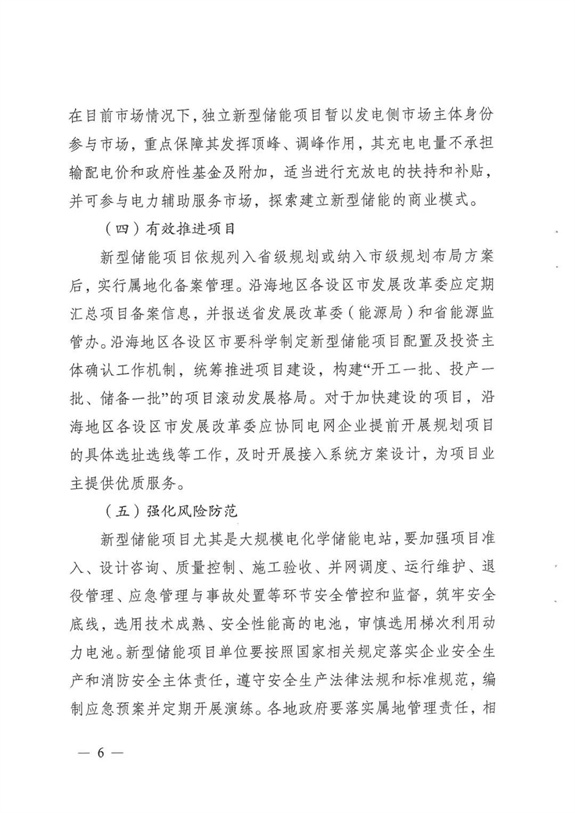 在目前市场情况下，独立新型储能项目暂以发电侧市场主体身份参与市场，重点保障其发挥顶峰、调峰作用，其充电电量不承担输配电价和政府性基金及附加，适当进行充放电的扶持和补贴，并可参与电力辅助服务市场，探索建立新型储能的商业模式。

（四）有效推进项目

新型储能项目依规列入省级规划或纳入市级规划布局方案后，实行属地化备案管理。沿海地区各设区市发展改革委应定期汇总项目备案信息，并报送省发展改革委（能源局）和省能源监管办。沿海地区各设区市要科学制定新型储能项目配置及投资主体确认工作机制，统筹推进项目建设，构建“开工一批、投产一批、储备一批”的项目滚动发展格局。对于加快建设的项目，沿海地区各设区市发展改革委应协同电网企业提前开展规划项目的具体选址选线等工作，及时开展接入系统方案设计，为项目业主提供优质服务。

（五）强化风险防范

新型储能项目尤其是大规模电化学储能电站，要加强项目准入、设计咨询、质量控制、施工验收、并网调度、运行维护、退役管理、应急管理与事故处置等环节安全管控和监督，筑牢安全底线，选用技术成熟、安全性能高的电池，审慎选用梯次利用动力电池。新型储能项目单位要按照国家相关规定落实企业安全生产和消防安全主体责任，遵守安全生产法律法规和标准规范，编制应急预案并定期开展演练。各地政府要落实属地管理责任，相

— 6 —